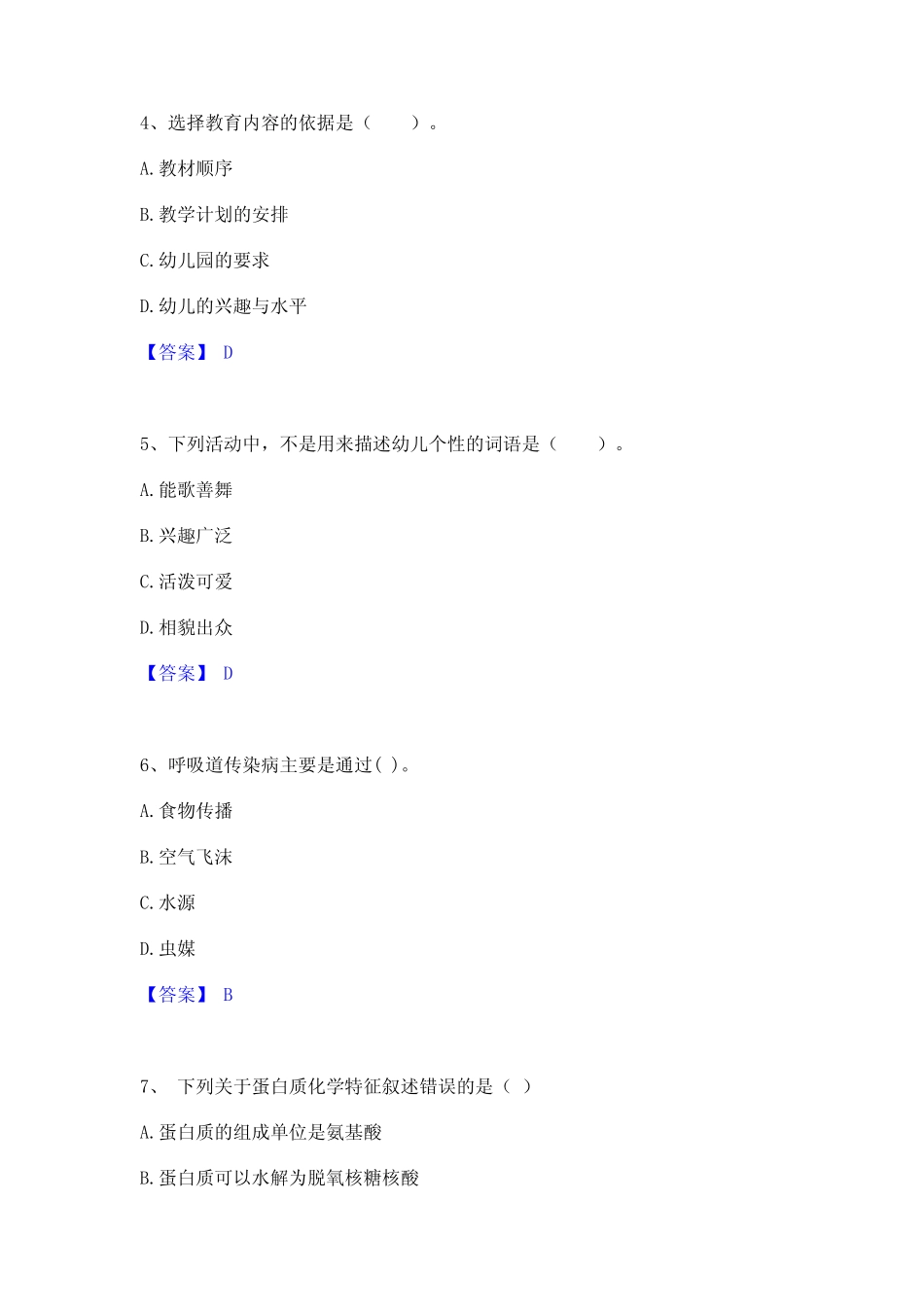 4、选择教育内容的依据是（　　）。

A. 教材顺序

B. 教学计划的安排

C. 幼儿园的要求

D. 幼儿的兴趣与水平

【答案】 D

5、下列活动中，不是用来描述幼儿个性的词语是（　　）。

A. 能歌善舞

B. 兴趣广泛

C. 活泼可爱

D. 相貌出众

【答案】 D

6、呼吸道传染病主要是通过( )。

A. 食物传播

B. 空气飞沫

C. 水源

D. 虫媒

【答案】 B

7、　下列关于蛋白质化学特征叙述错误的是（ ）

A. 蛋白质的组成单位是氨基酸

B. 蛋白质可以水解为脱氧核糖核酸